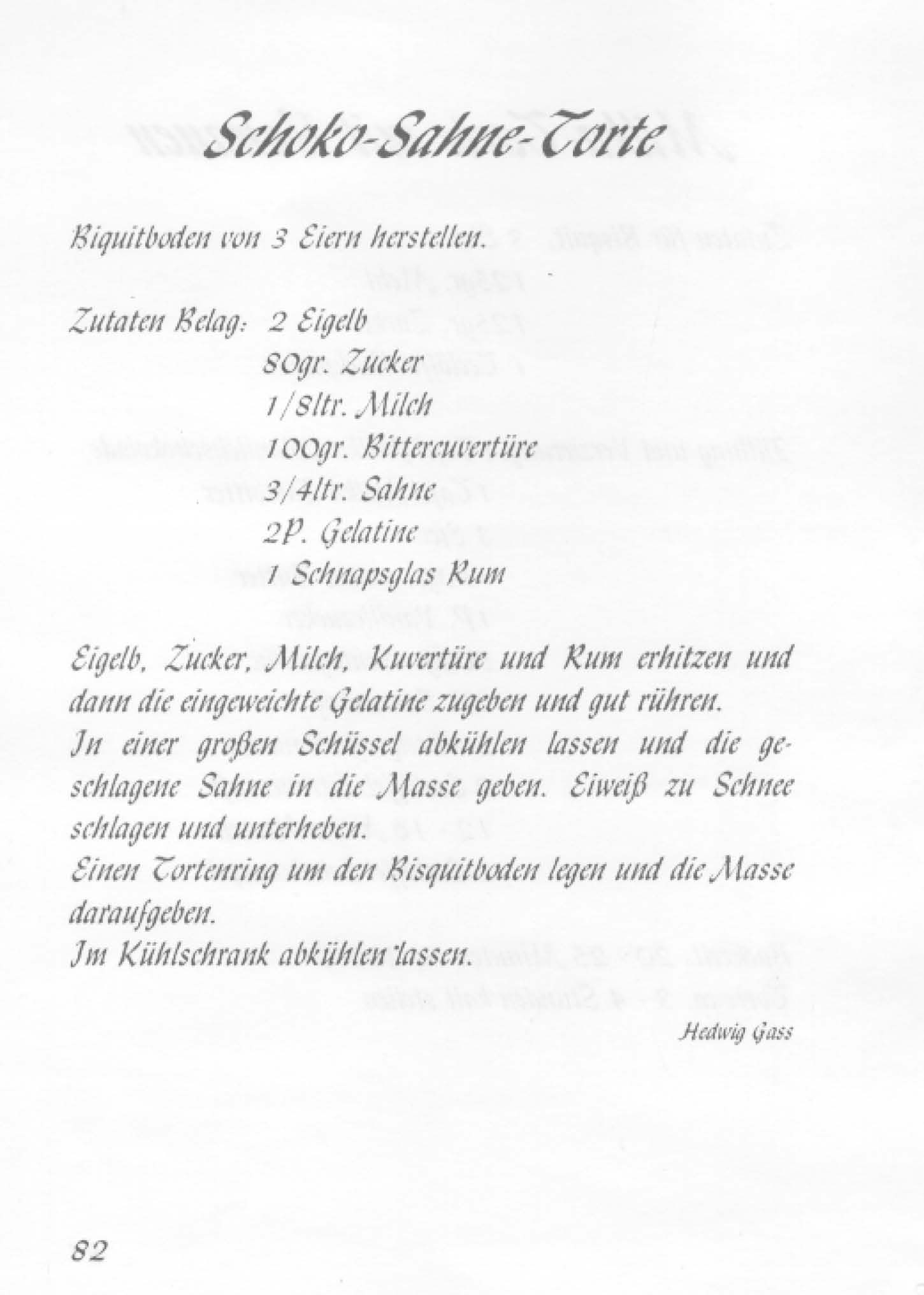 Schoko-Sahne-Torte

Biquitboden von 3 Eiern herstellen.

Zutaten Belag: 2 Eigelb
80gr. Zucker
1/8ltr. Milch
100gr. Bittercuvertüre
3/4ltr. Sahne
2P. Gelatine
1 Schnapsglas Rum

Eigelb, Zucker, Milch, Kuvertüre und Rum erhitzen und dann die eingeweichte Gelatine zugeben und gut rühren.
In einer großen Schüssel abkühlen lassen und die geschlagene Sahne in die Masse geben. Eiweiß zu Schnee schlagen und unterheben.
Einen Tortenring um den Bisquitboden legen und die Masse daraufgeben.
Im Kühlschrank abkühlen lassen.

Hedwig Gass

82